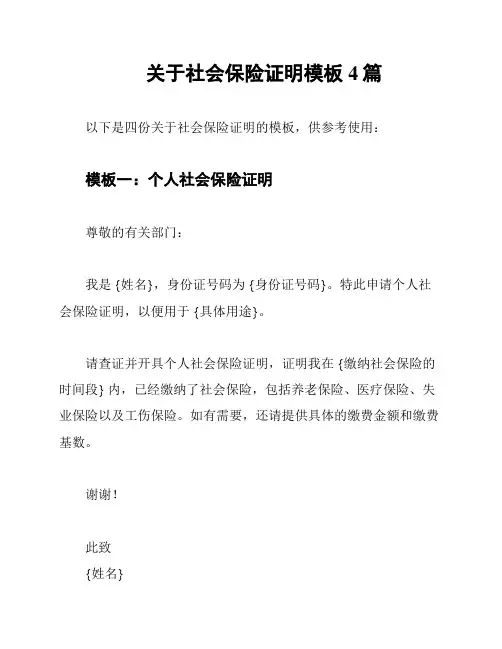 关于社会保险证明模板 4 篇

以下是四份关于社会保险证明的模板，供参考使用：

模板一：个人社会保险证明

尊敬的有关部门：

我是 {姓名}，身份证号码为 {身份证号码}。特此申请个人社会保险证明，以便用于 {具体用途}。

请查证并开具个人社会保险证明，证明我在 {缴纳社会保险的时间段} 内，已经缴纳了社会保险，包括养老保险、医疗保险、失业保险以及工伤保险。如有需要，还请提供具体的缴费金额和缴费基数。

谢谢！

此致
{姓名}